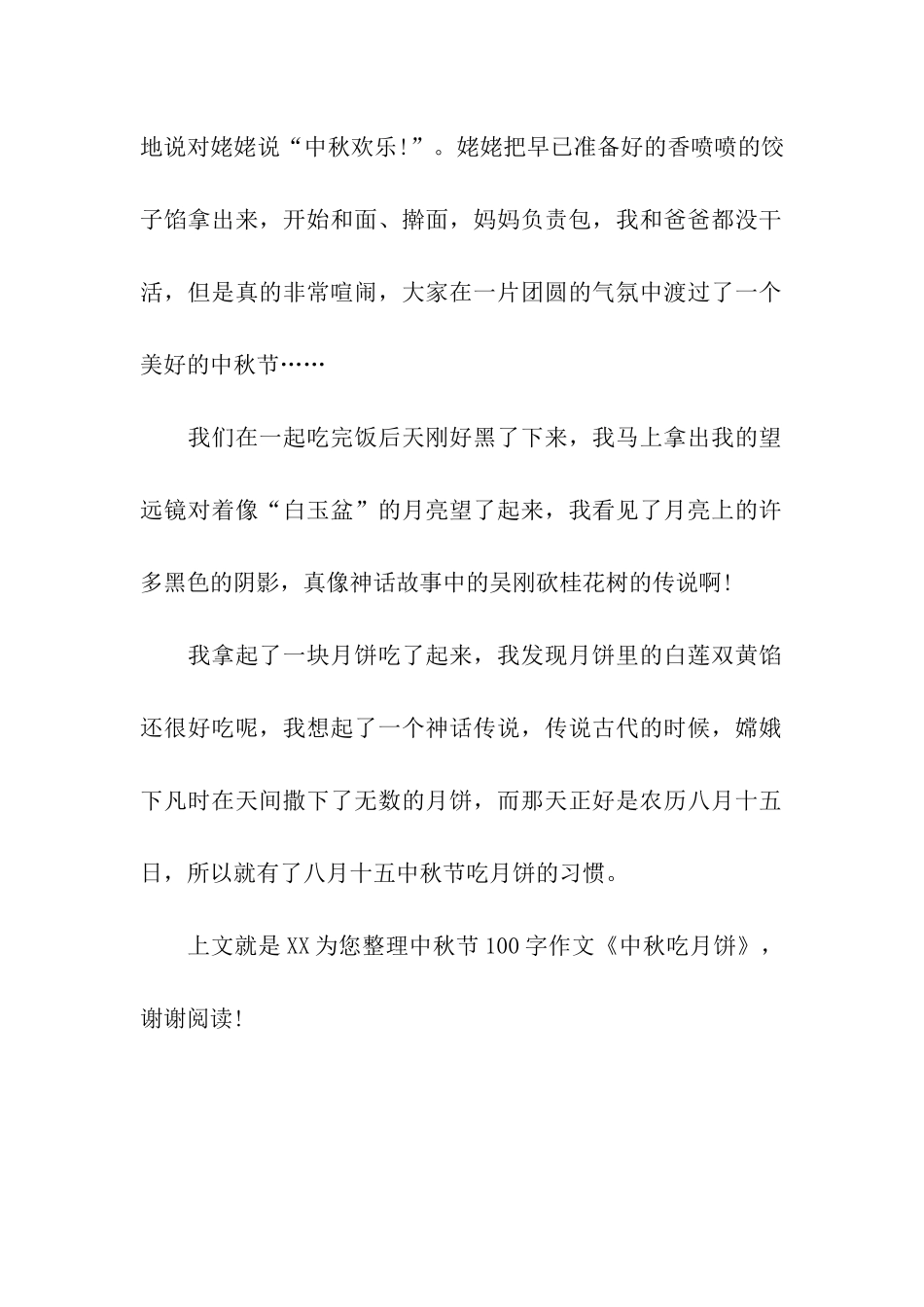 地说对姥姥说“中秋欢乐!”。姥姥把早已准备好的香喷喷的饺子馅拿出来，开始和面、擀面，妈妈负责包，我和爸爸都没干活，但是真的非常喧闹，大家在一片团圆的气氛中渡过了一个美好的中秋节……

我们在一起吃完饭后天刚好黑了下来，我马上拿出我的望远镜对着像“白玉盆”的月亮望了起来，我看见了月亮上的许多黑色的阴影，真像神话故事中的吴刚砍桂花树的传说啊!

我拿起了一块月饼吃了起来，我发现月饼里的白莲双黄馅还很好吃呢，我想起了一个神话传说，传说古代的时候，嫦娥下凡时在天间撒下了无数的月饼，而那天正好是农历八月十五日，所以就有了八月十五中秋节吃月饼的习惯。

上文就是XX为您整理中秋节100字作文《中秋吃月饼》，谢谢阅读!